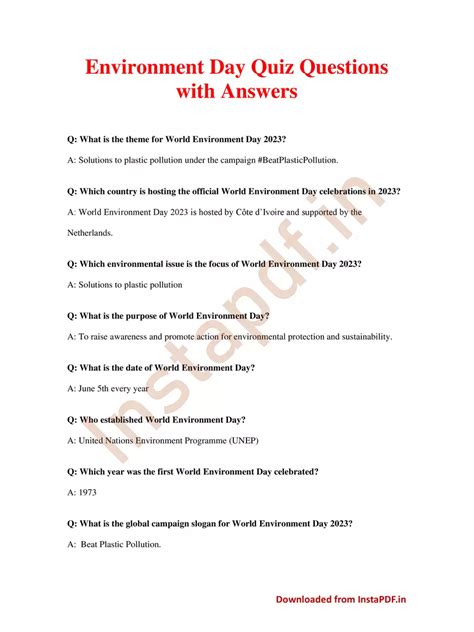 Environment Day Quiz Questions with Answers

Q: What is the theme for World Environment Day 2023?

A: Solutions to plastic pollution under the campaign #BeatPlasticPollution.

Q: Which country is hosting the official World Environment Day celebrations in 2023?

A: World Environment Day 2023 is hosted by Côte d'Ivoire and supported by the Netherlands.

Q: Which environmental issue is the focus of World Environment Day 2023?

A: Solutions to plastic pollution

Q: What is the purpose of World Environment Day?

A: To raise awareness and promote action for environmental protection and sustainability.

Q: What is the date of World Environment Day?

A: June 5th every year

Q: Who established World Environment Day?

A: United Nations Environment Programme (UNEP)

Q: Which year was the first World Environment Day celebrated?

A: 1973

Q: What is the global campaign slogan for World Environment Day 2023?

A: Beat Plastic Pollution.

Instapdf.in

Downloaded from InstaPDF.in